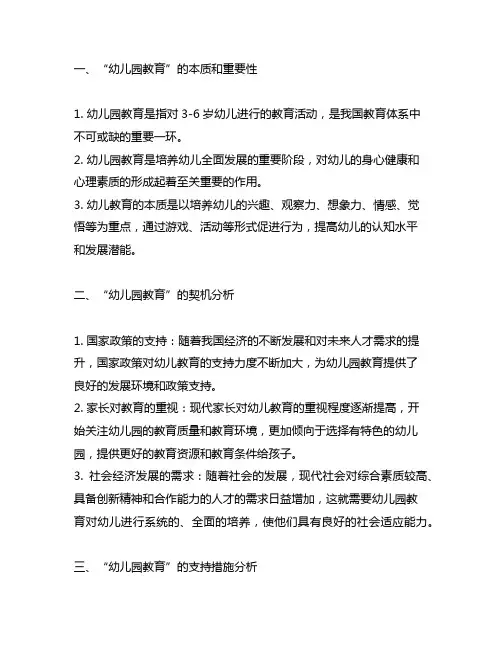 一、“幼儿园教育”的本质和重要性

1. 幼儿园教育是指对 3-6 岁幼儿进行的教育活动，是我国教育体系中不可或缺的重要一环。
2. 幼儿园教育是培养幼儿全面发展的重要阶段，对幼儿的身心健康和心理素质的形成起着至关重要的作用。
3. 幼儿教育的本质是以培养幼儿的兴趣、观察力、想象力、情感、觉悟等为重点，通过游戏、活动等形式促进行为，提高幼儿的认知水平和发展潜能。

二、“幼儿园教育”的契机分析

1. 国家政策的支持：随着我国经济的不断发展和对未来人才需求的提升，国家政策对幼儿教育的支持力度不断加大，为幼儿园教育提供了良好的发展环境和政策支持。
2. 家长对教育的重视：现代家长对幼儿教育的重视程度逐渐提高，开始关注幼儿园的教育质量和教育环境，更加倾向于选择有特色的幼儿园，提供更好的教育资源和教育条件给孩子。
3. 社会经济发展的需求：随着社会的发展，现代社会对综合素质较高、具备创新精神和合作能力的人才的需求日益增加，这就需要幼儿园教育对幼儿进行系统的、全面的培养，使他们具有良好的社会适应能力。

三、“幼儿园教育”的支持措施分析